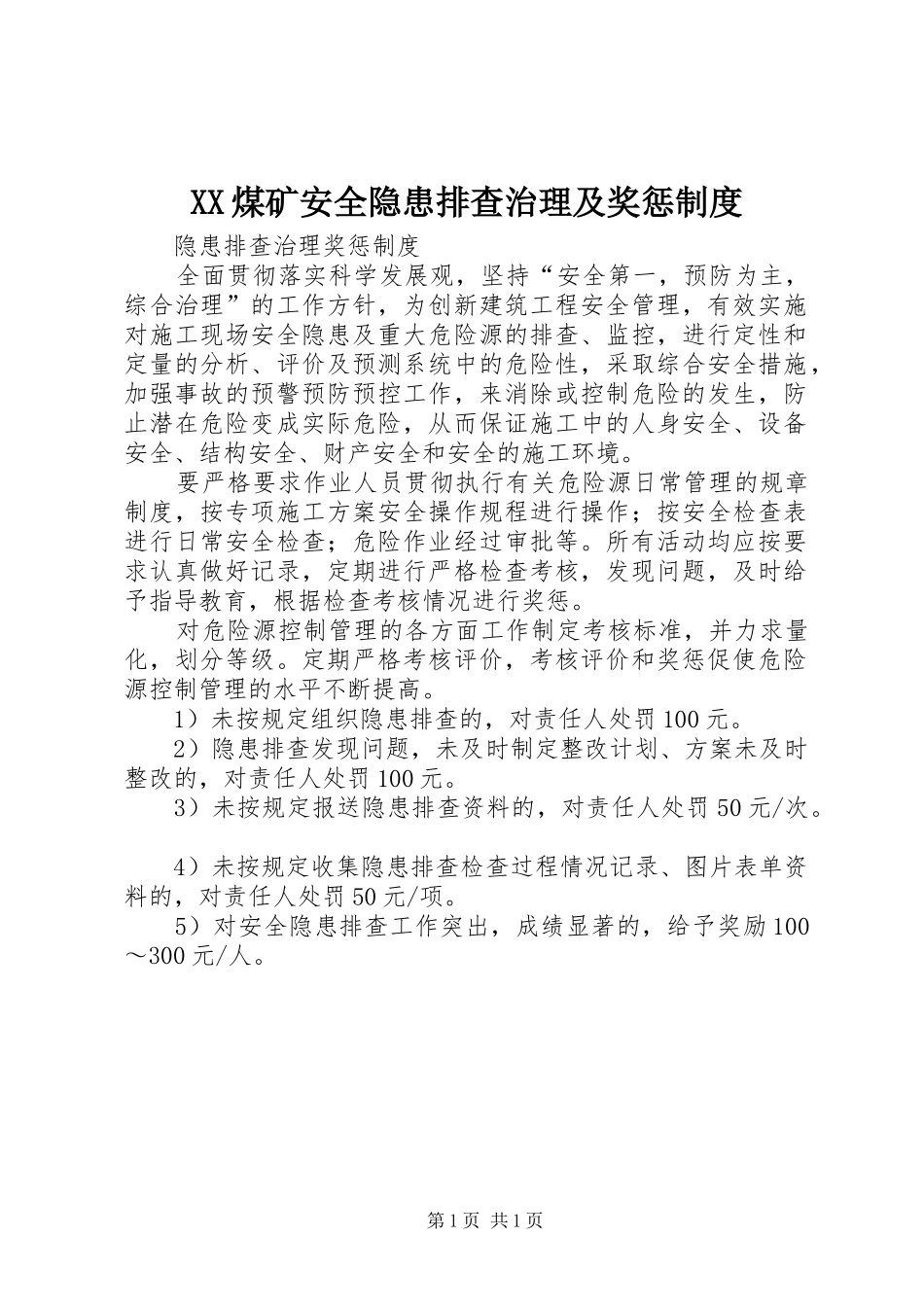 XX煤矿安全隐患排查治理及奖惩制度

隐患排查治理奖惩制度

全面贯彻落实科学发展观，坚持“安全第一，预防为主，综合治理”的工作方针，为创新建筑工程安全管理，有效实施对施工现场安全隐患及重大危险源的排查、监控，进行定性和定量的分析、评价及预测系统中的危险性，采取综合安全措施，加强事故的预警预防预控工作，来消除或控制危险的发生，防止潜在危险变成实际危险，从而保证施工中的人身安全、设备安全、结构安全、财产安全和安全的施工环境。

要严格要求作业人员贯彻执行有关危险源日常管理的规章制度，按专项施工方案安全操作规程进行操作；按安全检查表进行日常安全检查；危险作业经过审批等。所有活动均应按要求认真做好记录，定期进行严格检查考核，发现问题，及时给予指导教育，根据检查考核情况进行奖惩。

对危险源控制管理的各方面工作制定考核标准，并力求量化，划分等级。定期严格考核评价，考核评价和奖惩促使危险源控制管理的水平不断提高。

1）未按规定组织隐患排查的，对责任人处罚100元。

2）隐患排查发现问题，未及时制定整改计划、方案未及时整改的，对责任人处罚100元。

3）未按规定报送隐患排查资料的，对责任人处罚50元/次。

4）未按规定收集隐患排查检查过程情况记录、图片表单资料的，对责任人处罚50元/项。

5）对安全隐患排查工作突出，成绩显著的，给予奖励100～300元/人。

第1页 共1页